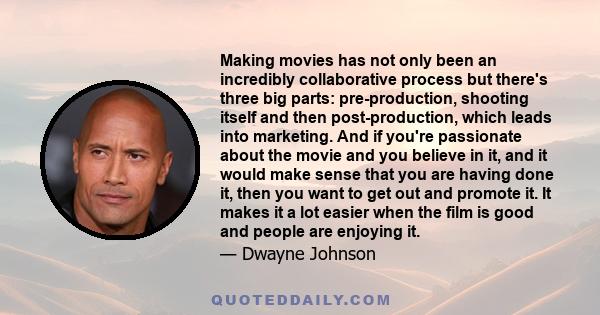 Making movies has not only been an incredibly collaborative process but there's three big parts: pre-production, shooting itself and then post-production, which leads into marketing. And if you're passionate about the movie and you believe in it, and it would make sense that you are having done it, then you want to get out and promote it. It makes it a lot easier when the film is good and people are enjoying it.
— Dwayne Johnson

QUOTEDDAILY.COM